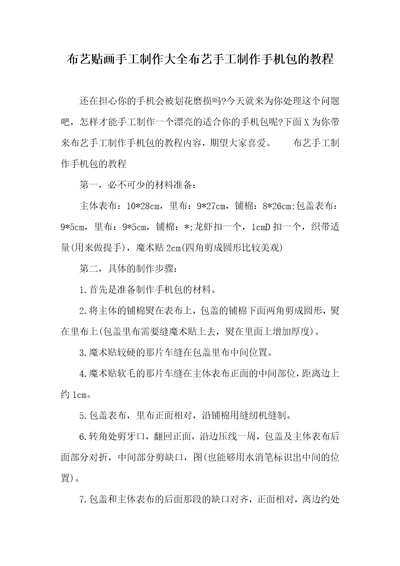 布艺贴画手工制作大全布艺手工制作手机包的教程

还在担心你的手机会被划花磨损吗?今天就来为你处理这个问题吧，怎样才能手工制作一个漂亮的适合你的手机包呢?下面X为你带来布艺手工制作手机包的教程内容，期望大家喜爱。　　布艺手工制作手机包的教程

第一，必不可少的材料准备：

主体表布：10*28cm，里布：9*27cm，铺棉：8*26cm;包盖表布：9*5cm，里布：9*5cm，铺棉：*;龙虾扣一个，1cmD扣一个，织带适量(用来做提手)，魔术贴2cm(四角剪成圆形比较美观)

第二，具体的制作步骤：

1.首先是准备制作手机包的材料。

2.将主体的铺棉熨在表布上，包盖的铺棉下面两角剪成圆形，熨在里布上(包盖里布需要缝魔术贴上去，熨在里面上增加厚度)。

3.魔术贴较硬的那片车缝在包盖里布中间位置。

4.魔术贴软毛的那片车缝在主体表布正面的中间部位，距离边上约1cm。

5.包盖表布，里布正面相对，沿铺棉用缝纫机缝制。

6.转角处剪牙口，翻回正面，沿边压线一周，包盖及主体表布后面部分对折，中间部分剪缺口，图(也能够用水消笔标识出中间的位置)。

7.包盖和主体表布的后面那段的缺口对齐，正面相对，离边约处